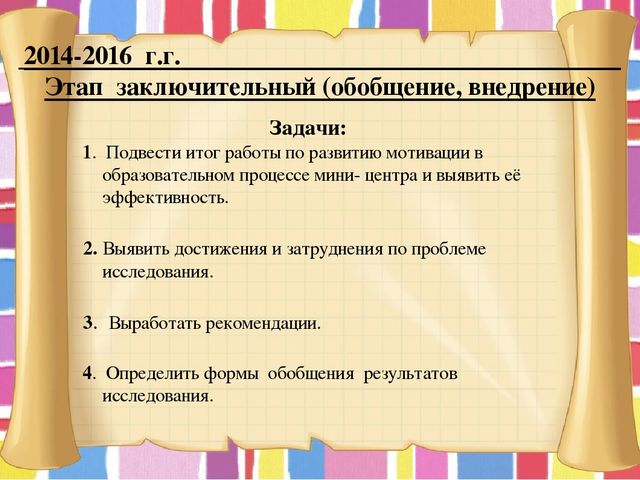 2014-2016 г.г.

Этап заключительный (обобщение, внедрение)

Задачи:

1. Подвести итог работы по развитию мотивации в образовательном процессе мини- центра и выявить её эффективность.

2. Выявить достижения и затруднения по проблеме исследования.

3. Выработать рекомендации.

4. Определить формы обобщения результатов исследования.